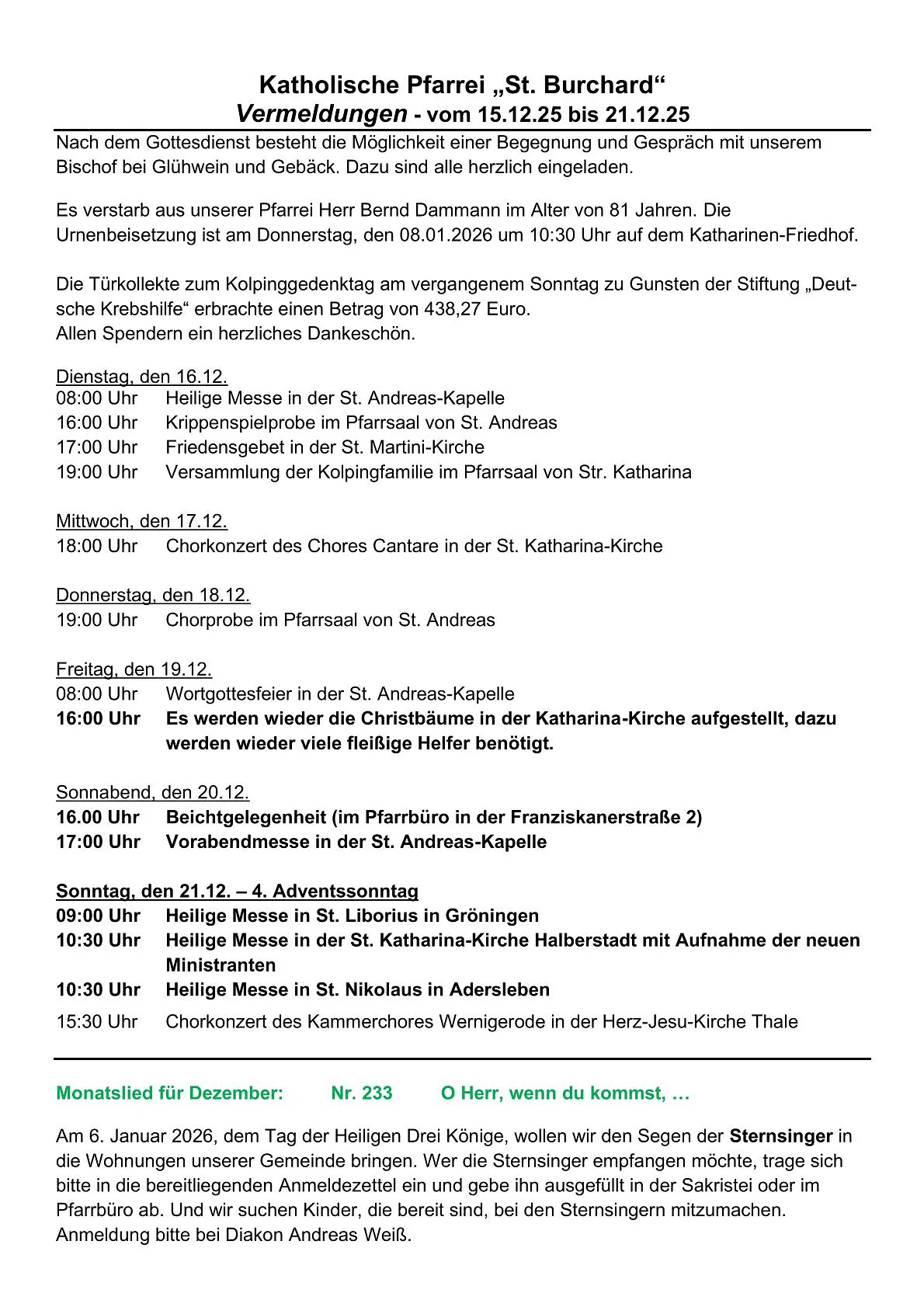 Katholische Pfarrei „St. Burchard“
Vermeldungen - vom 15.12.25 bis 21.12.25

Nach dem Gottesdienst besteht die Möglichkeit einer Begegnung und Gespräch mit unserem Bischof bei Glühwein und Gebäck. Dazu sind alle herzlich eingeladen.

Es verstarb aus unserer Pfarrei Herr Bernd Dammann im Alter von 81 Jahren. Die Urnenbeisetzung ist am Donnerstag, den 08.01.2026 um 10:30 Uhr auf dem Katharinen-Friedhof.

Die Türkollekte zum Kolpinggedenktag am vergangenem Sonntag zu Gunsten der Stiftung „Deutsche Krebshilfe“ erbrachte einen Betrag von 438,27 Euro.
Allen Spendern ein herzliches Dankeschön.

Dienstag, den 16.12.
08:00 Uhr Heilige Messe in der St. Andreas-Kapelle
16:00 Uhr Krippenspielprobe im Pfarrsaal von St. Andreas
17:00 Uhr Friedensgebet in der St. Martini-Kirche
19:00 Uhr Versammlung der Kolpingfamilie im Pfarrsaal von Str. Katharina

Mittwoch, den 17.12.
18:00 Uhr Chorkonzert des Chores Cantare in der St. Katharina-Kirche

Donnerstag, den 18.12.
19:00 Uhr Chorprobe im Pfarrsaal von St. Andreas

Freitag, den 19.12.
08:00 Uhr Wortgottesfeier in der St. Andreas-Kapelle
16:00 Uhr Es werden wieder die Christbäume in der Katharina-Kirche aufgestellt, dazu werden wieder viele fleißige Helfer benötigt.

Sonnabend, den 20.12.
16.00 Uhr Beichtgelegenheit (im Pfarrbüro in der Franziskanerstraße 2)
17:00 Uhr Vorabendmesse in der St. Andreas-Kapelle

Sonntag, den 21.12. – 4. Adventssonntag
09:00 Uhr Heilige Messe in St. Liborius in Gröningen
10:30 Uhr Heilige Messe in der St. Katharina-Kirche Halberstadt mit Aufnahme der neuen Ministranten
10:30 Uhr Heilige Messe in St. Nikolaus in Adersleben
15:30 Uhr Chorkonzert des Kammerchores Wernigerode in der Herz-Jesu-Kirche Thale

Monatslied für Dezember: Nr. 233 O Herr, wenn du kommst, …

Am 6. Januar 2026, dem Tag der Heiligen Drei Könige, wollen wir den Segen der Sternsinger in die Wohnungen unserer Gemeinde bringen. Wer die Sternsinger empfangen möchte, trage sich bitte in die bereitliegenden Anmeldezettel ein und gebe ihn ausgefüllt in der Sakristei oder im Pfarrbüro ab. Und wir suchen Kinder, die bereit sind, bei den Sternsingern mitzumachen. Anmeldung bitte bei Diakon Andreas Weiß.